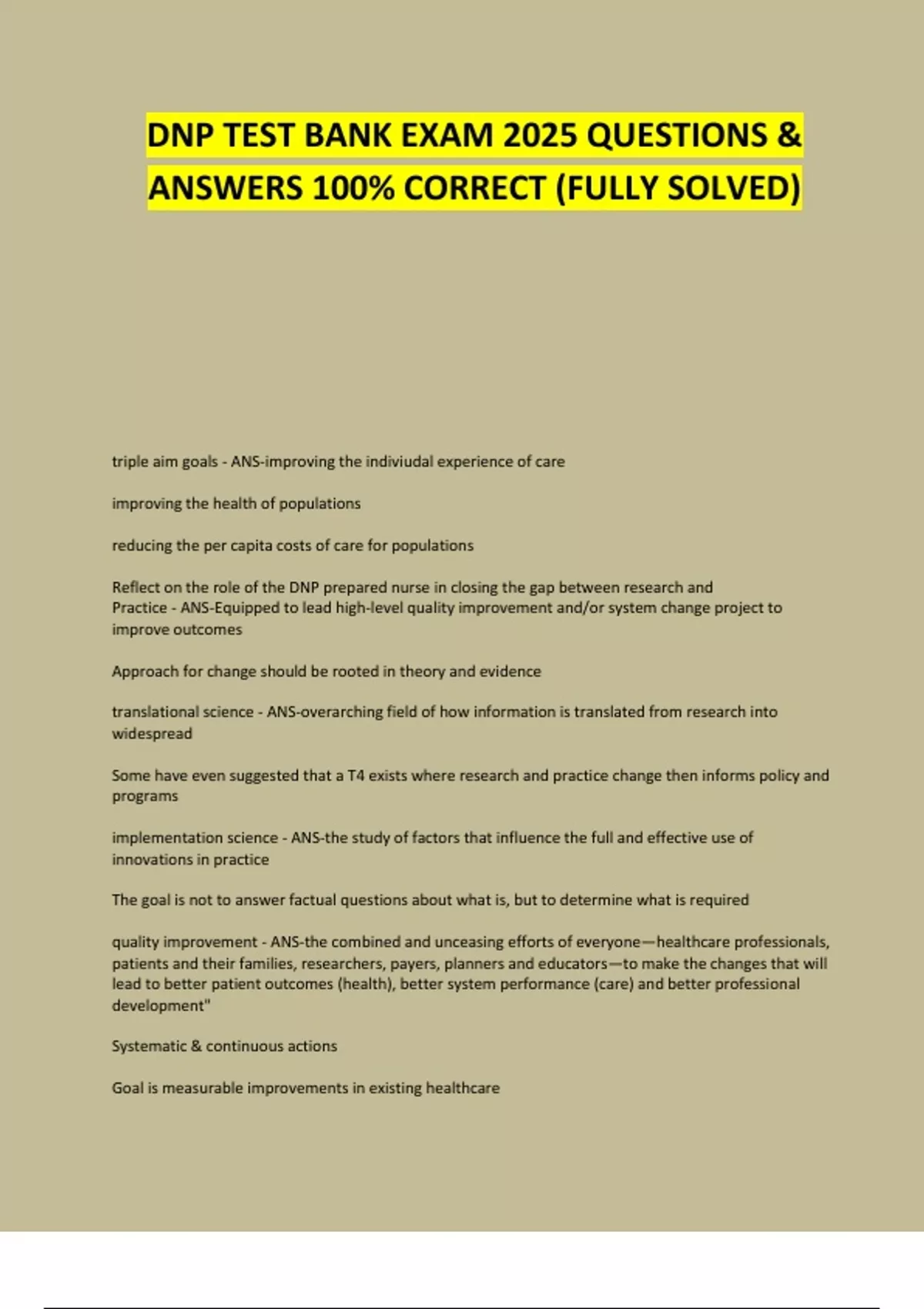 DNP TEST BANK EXAM 2025 QUESTIONS & ANSWERS 100% CORRECT (FULLY SOLVED)

triple aim goals - ANS-improving the indiviudal experience of care

improving the health of populations

reducing the per capita costs of care for populations

Reflect on the role of the DNP prepared nurse in closing the gap between research and Practice - ANS-Equipped to lead high-level quality improvement and/or system change project to improve outcomes

Approach for change should be rooted in theory and evidence

translational science - ANS-overarching field of how information is translated from research into widespread

Some have even suggested that a T4 exists where research and practice change then informs policy and programs

implementation science - ANS-the study of factors that influence the full and effective use of innovations in practice

The goal is not to answer factual questions about what is, but to determine what is required

quality improvement - ANS-the combined and unceasing efforts of everyone—healthcare professionals, patients and their families, researchers, payers, planners and educators—to make the changes that will lead to better patient outcomes (health), better system performance (care) and better professional development"

Systematic & continuous actions

Goal is measurable improvements in existing healthcare